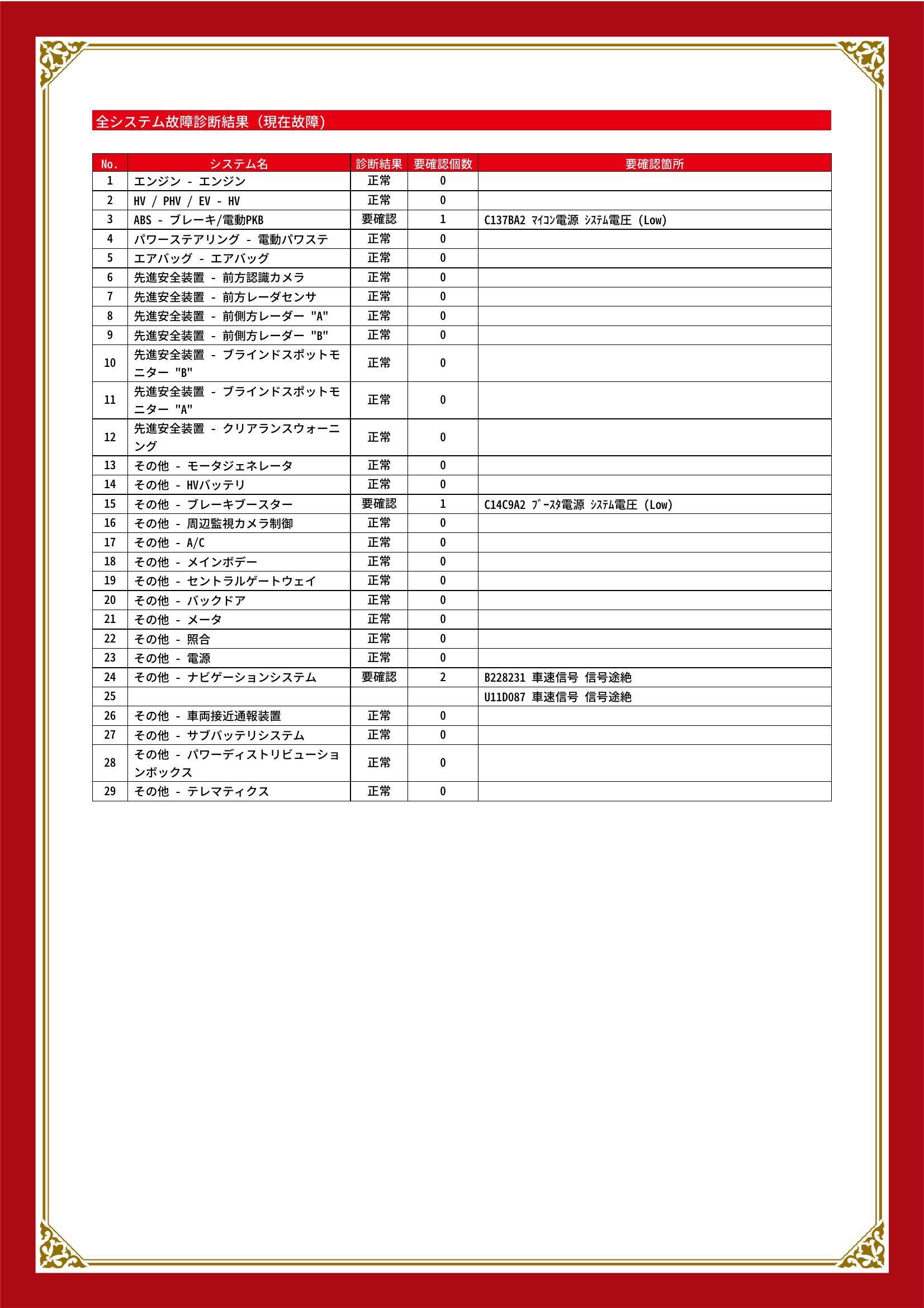 全システム故障診断結果（現在故障）

| No. | システム名 | 診断結果 | 要確認個数 | 要確認箇所 |
|---|---|---|---|---|
| 1 | エンジン - エンジン | 正常 | 0 | |
| 2 | HV / PHV / EV - HV | 正常 | 0 | |
| 3 | ABS - ブレーキ/電動PKB | 要確認 | 1 | C137BA2 ﾏｲｺﾝ電源 ｼｽﾃﾑ電圧 (Low) |
| 4 | パワーステアリング - 電動パワステ | 正常 | 0 | |
| 5 | エアバッグ - エアバッグ | 正常 | 0 | |
| 6 | 先進安全装置 - 前方認識カメラ | 正常 | 0 | |
| 7 | 先進安全装置 - 前方レーダセンサ | 正常 | 0 | |
| 8 | 先進安全装置 - 前側方レーダー "A" | 正常 | 0 | |
| 9 | 先進安全装置 - 前側方レーダー "B" | 正常 | 0 | |
| 10 | 先進安全装置 - ブラインドスポットモニター "B" | 正常 | 0 | |
| 11 | 先進安全装置 - ブラインドスポットモニター "A" | 正常 | 0 | |
| 12 | 先進安全装置 - クリアランスウォーニング | 正常 | 0 | |
| 13 | その他 - モータジェネレータ | 正常 | 0 | |
| 14 | その他 - HVバッテリ | 正常 | 0 | |
| 15 | その他 - ブレーキブースター | 要確認 | 1 | C14C9A2 ﾌﾞｰｽﾀ電源 ｼｽﾃﾑ電圧 (Low) |
| 16 | その他 - 周辺監視カメラ制御 | 正常 | 0 | |
| 17 | その他 - A/C | 正常 | 0 | |
| 18 | その他 - メインボデー | 正常 | 0 | |
| 19 | その他 - セントラルゲートウェイ | 正常 | 0 | |
| 20 | その他 - バックドア | 正常 | 0 | |
| 21 | その他 - メータ | 正常 | 0 | |
| 22 | その他 - 照合 | 正常 | 0 | |
| 23 | その他 - 電源 | 正常 | 0 | |
| 24 | その他 - ナビゲーションシステム | 要確認 | 2 | B228231 車速信号 信号途絶 |
| 25 | | | | U11D087 車速信号 信号途絶 |
| 26 | その他 - 車両接近通報装置 | 正常 | 0 | |
| 27 | その他 - サブバッテリシステム | 正常 | 0 | |
| 28 | その他 - パワーディストリビューションボックス | 正常 | 0 | |
| 29 | その他 - テレマティクス | 正常 | 0 | |